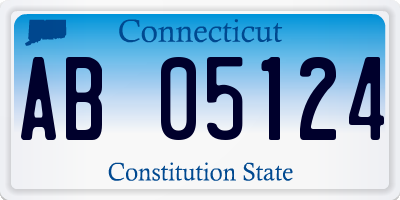 Connecticut

AB 05124

Constitution State